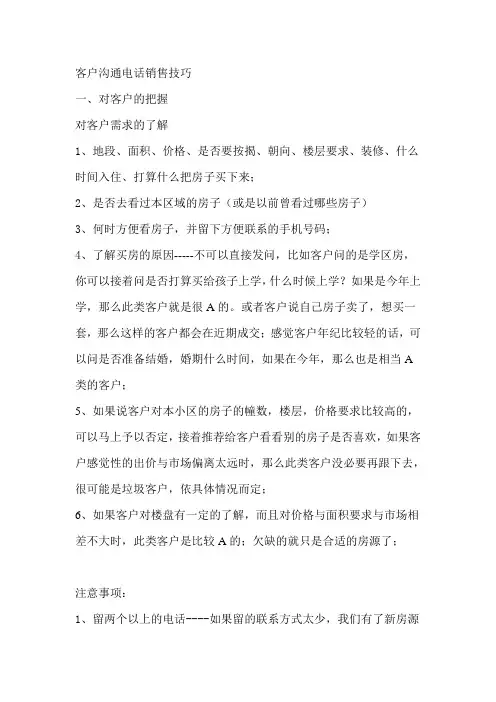 客户沟通电话销售技巧

一、对客户的把握

对客户需求的了解

1、地段、面积、价格、是否要按揭、朝向、楼层要求、装修、什么时间入住、打算什么把房子买下来；

2、是否去看过本区域的房子（或是以前曾看过哪些房子）

3、何时方便看房子，并留下方便联系的手机号码；

4、了解买房的原因-----不可以直接发问，比如客户问的是学区房，你可以接着问是否打算买给孩子上学，什么时候上学？如果是今年上学，那么此类客户就是很 A 的。或者客户说自己房子卖了，想买一套，那么这样的客户都会在近期成交；感觉客户年纪比较轻的话，可以问是否准备结婚，婚期什么时间，如果在今年，那么也是相当 A 类的客户；

5、如果说客户对本小区的房子的幢数，楼层，价格要求比较高的，可以马上予以否定，接着推荐给客户看看别的房子是否喜欢，如果客户感觉性的出价与市场偏离太远时，那么此类客户没必要再跟下去，很可能是垃圾客户，依具体情况而定；

6、如果客户对楼盘有一定的了解，而且对价格与面积要求与市场相差不大时，此类客户是比较 A 的；欠缺的就只是合适的房源了；

注意事项：

1、留两个以上的电话----如果留的联系方式太少，我们有了新房源